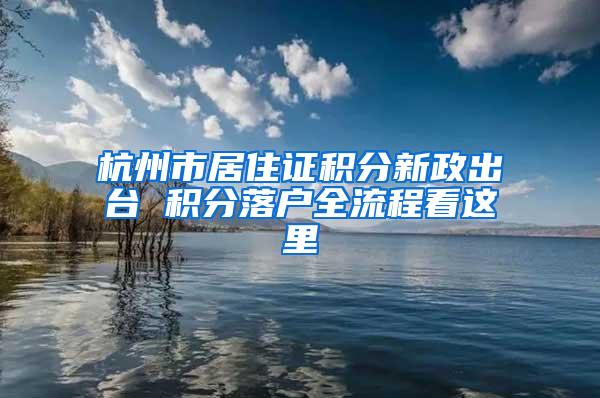 杭州市居住证积分新政出台 积分落户全流程看这里